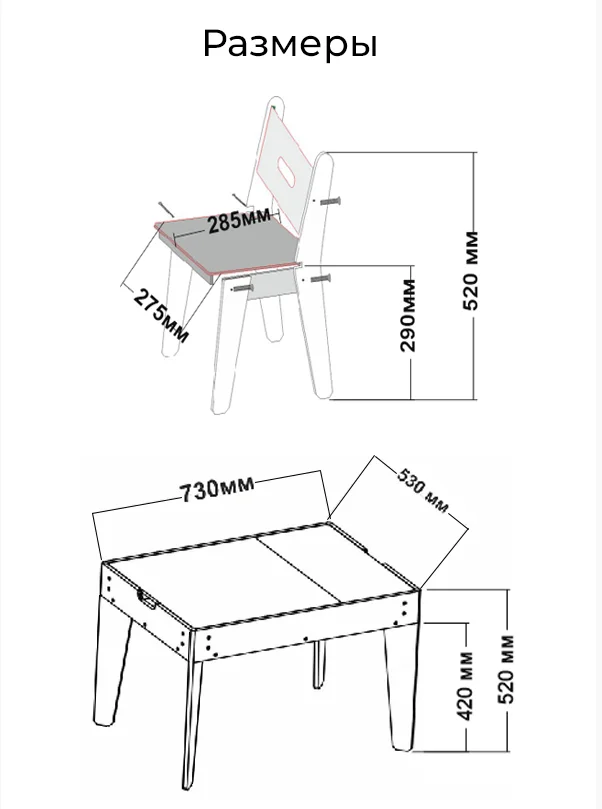 Размеры

285мм

275мм

290мм

520 мм

730мм

530 мм

420 мм

520 мм